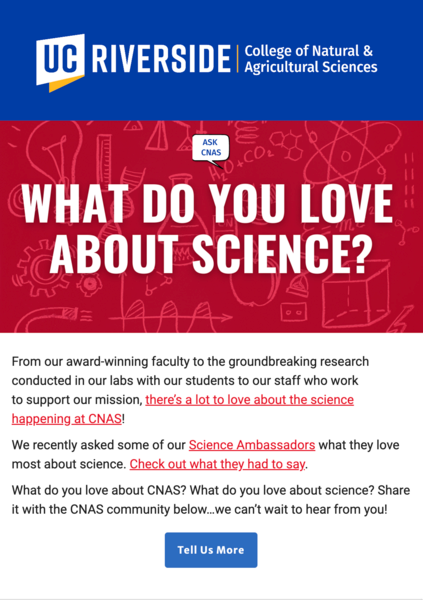 UC RIVERSIDE | College of Natural & Agricultural Sciences

ASK CNAS

WHAT DO YOU LOVE ABOUT SCIENCE?

From our award-winning faculty to the groundbreaking research conducted in our labs with our students to our staff who work to support our mission, there's a lot to love about the science happening at CNAS!

We recently asked some of our Science Ambassadors what they love most about science. Check out what they had to say.

What do you love about CNAS? What do you love about science? Share it with the CNAS community below...we can't wait to hear from you!

Tell Us More